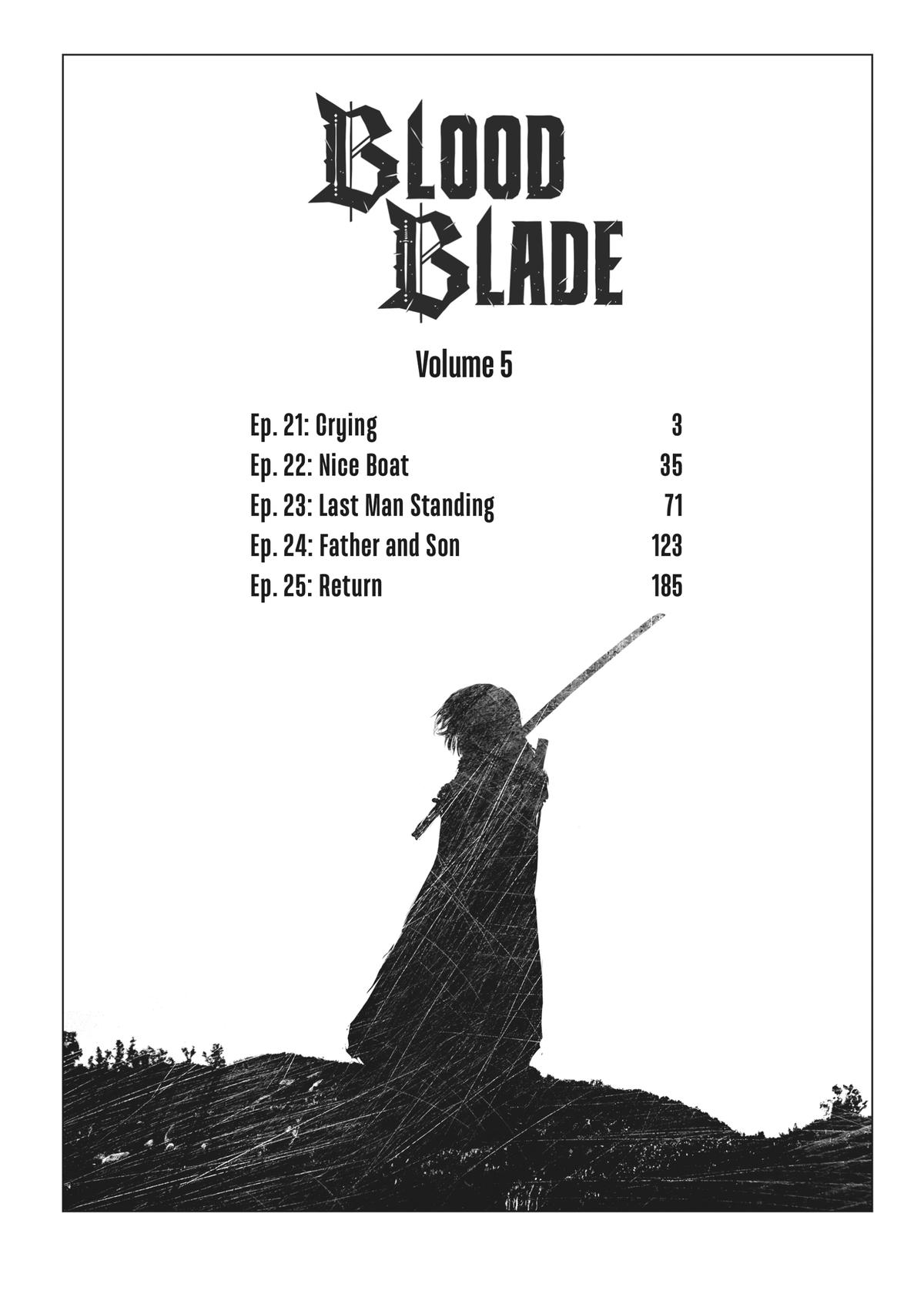 BLOOD BLADE

Volume 5

Ep. 21: Crying 3
Ep. 22: Nice Boat 35
Ep. 23: Last Man Standing 71
Ep. 24: Father and Son 123
Ep. 25: Return 185